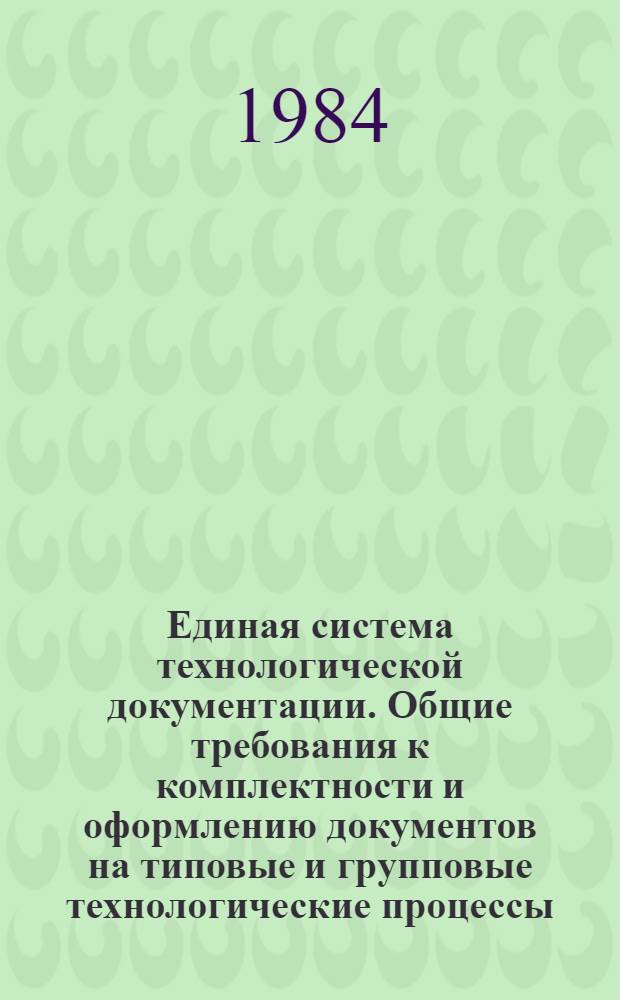 1984

Единая система технологической документации. Общие требования к комплектности и оформлению документов на типовые и групповые технологические процессы